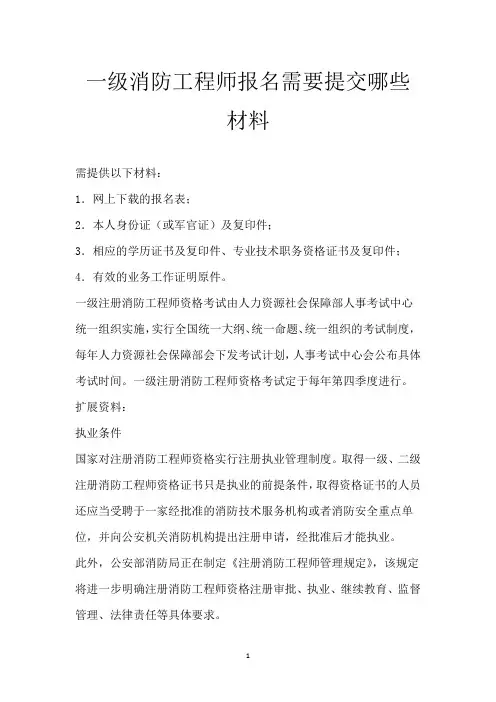 一级消防工程师报名需要提交哪些材料

需提供以下材料：

1．网上下载的报名表；

2．本人身份证（或军官证）及复印件；

3．相应的学历证书及复印件、专业技术职务资格证书及复印件；

4．有效的业务工作证明原件。

一级注册消防工程师资格考试由人力资源社会保障部人事考试中心统一组织实施，实行全国统一大纲、统一命题、统一组织的考试制度，每年人力资源社会保障部会下发考试计划，人事考试中心会公布具体考试时间。一级注册消防工程师资格考试定于每年第四季度进行。

扩展资料：

执业条件

国家对注册消防工程师资格实行注册执业管理制度。取得一级、二级注册消防工程师资格证书只是执业的前提条件，取得资格证书的人员还应当受聘于一家经批准的消防技术服务机构或者消防安全重点单位，并向公安机关消防机构提出注册申请，经批准后才能执业。

此外，公安部消防局正在制定《注册消防工程师管理规定》，该规定将进一步明确注册消防工程师资格注册审批、执业、继续教育、监督管理、法律责任等具体要求。

1